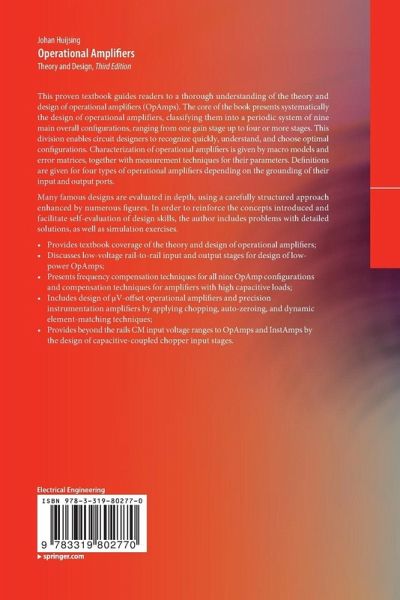 Johan Huijsing
Operational Amplifiers
Theory and Design, Third Edition

This proven textbook guides readers to a thorough understanding of the theory and design of operational amplifiers (OpAmps). The core of the book presents systematically the design of operational amplifiers, classifying them into a periodic system of nine main overall configurations, ranging from one gain stage up to four or more stages. This division enables circuit designers to recognize quickly, understand, and choose optimal configurations. Characterization of operational amplifiers is given by macro models and error matrices, together with measurement techniques for their parameters. Definitions are given for four types of operational amplifiers depending on the grounding of their input and output ports.

Many famous designs are evaluated in depth, using a carefully structured approach enhanced by numerous figures. In order to reinforce the concepts introduced and facilitate self-evaluation of design skills, the author includes problems with detailed solutions, as well as simulation exercises.

• Provides textbook coverage of the theory and design of operational amplifiers;
• Discusses low-voltage rail-to-rail input and output stages for design of low-power OpAmps;
• Presents frequency compensation techniques for all nine OpAmp configurations and compensation techniques for amplifiers with high capacitive loads;
• Includes design of μV-offset operational amplifiers and precision instrumentation amplifiers by applying chopping, auto-zeroing, and dynamic element-matching techniques;
• Provides beyond the rails CM input voltage ranges to OpAmps and InstAmps by the design of capacitive-coupled chopper input stages.

Electrical Engineering
ISBN 978-3-319-80277-0
9 783319 802770
▸ springer.com